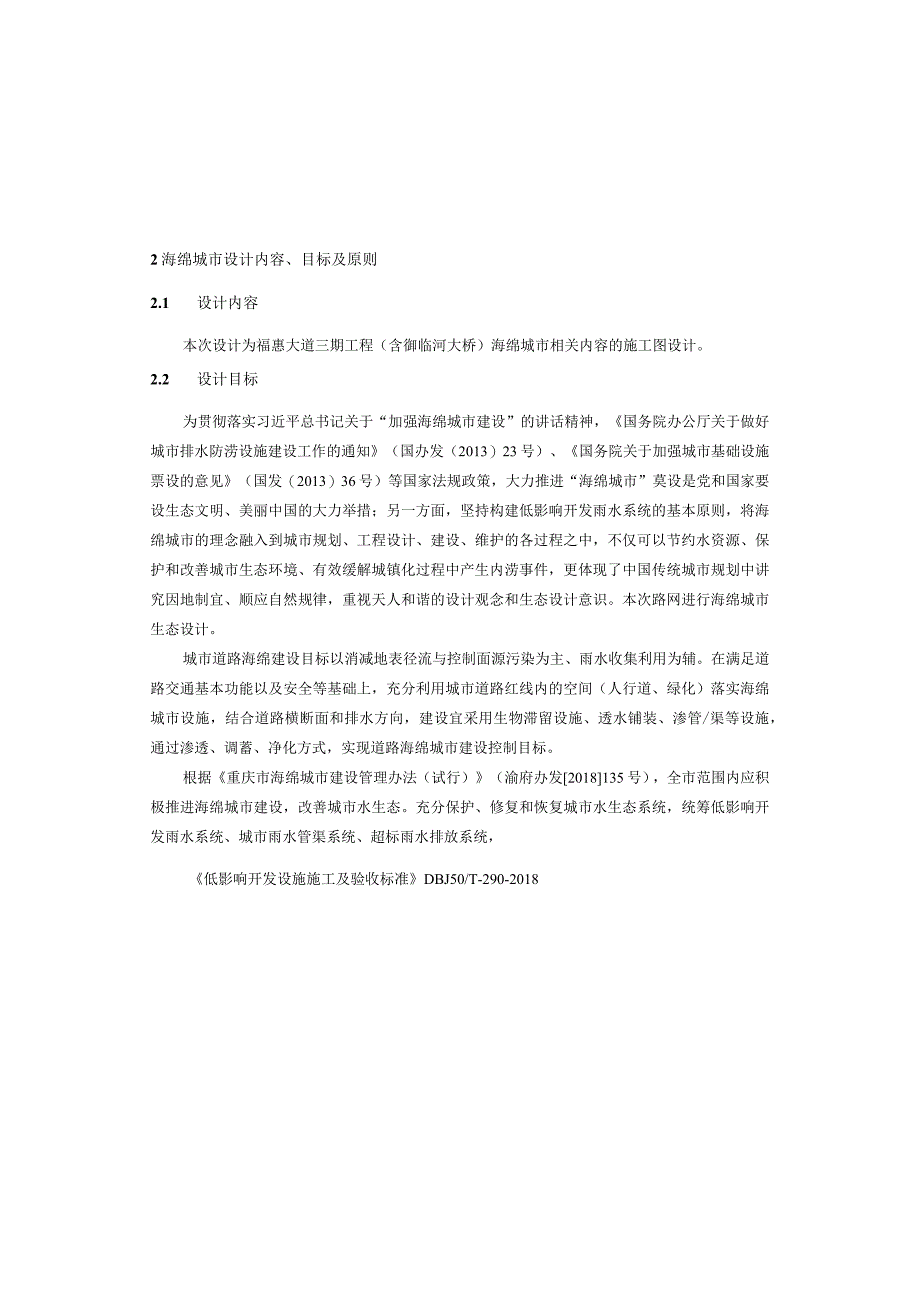 2 海绵城市设计内容、目标及原则

2.1 设计内容

本次设计为福惠大道三期工程（含御临河大桥）海绵城市相关内容的施工图设计。

2.2 设计目标

为贯彻落实习近平总书记关于“加强海绵城市建设”的讲话精神，《国务院办公厅关于做好城市排水防涝设施建设工作的通知》（国办发（2013）23号）、《国务院关于加强城市基础设施票设的意见》（国发（2013）36号）等国家法规政策，大力推进“海绵城市”莫设是党和国家要设生态文明、美丽中国的大力举措；另一方面，坚持构建低影响开发雨水系统的基本原则，将海绵城市的理念融入到城市规划、工程设计、建设、维护的各过程之中，不仅可以节约水资源、保护和改善城市生态环境、有效缓解城镇化过程中产生内涝事件，更体现了中国传统城市规划中讲究因地制宜、顺应自然规律，重视天人和谐的设计观念和生态设计意识。本次路网进行海绵城市生态设计。

城市道路海绵建设目标以消减地表径流与控制面源污染为主、雨水收集利用为辅。在满足道路交通基本功能以及安全等基础上，充分利用城市道路红线内的空间（人行道、绿化）落实海绵城市设施，结合道路横断面和排水方向，建设宜采用生物滞留设施、透水铺装、渗管/渠等设施，通过渗透、调蓄、净化方式，实现道路海绵城市建设控制目标。

根据《重庆市海绵城市建设管理办法（试行）》（渝府办发[2018]135号），全市范围内应积极推进海绵城市建设，改善城市水生态。充分保护、修复和恢复城市水生态系统，统筹低影响开发雨水系统、城市雨水管渠系统、超标雨水排放系统，

《低影响开发设施施工及验收标准》DBJ50/T-290-2018